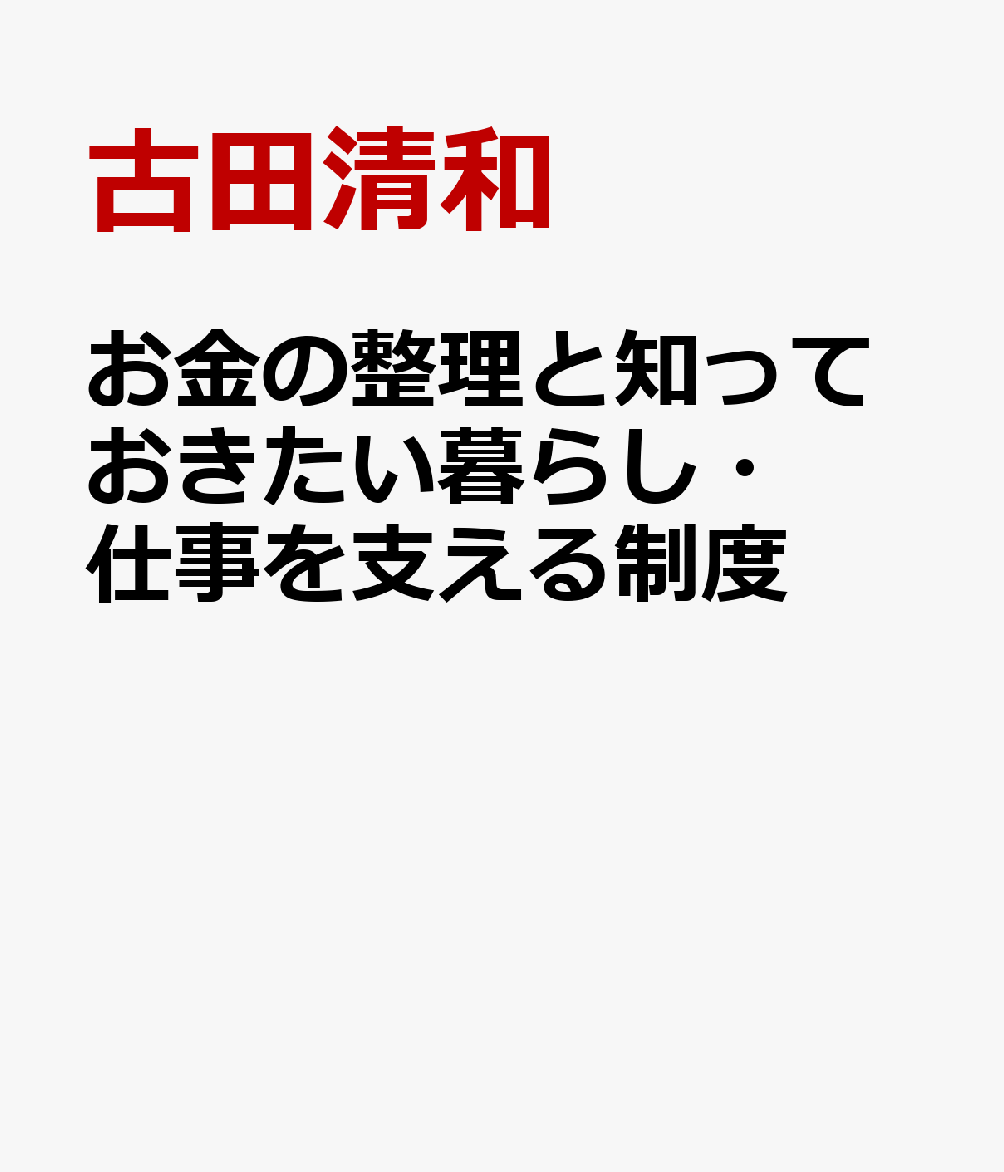 古田清和

お金の整理と知っておきたい暮らし・仕事を支える制度